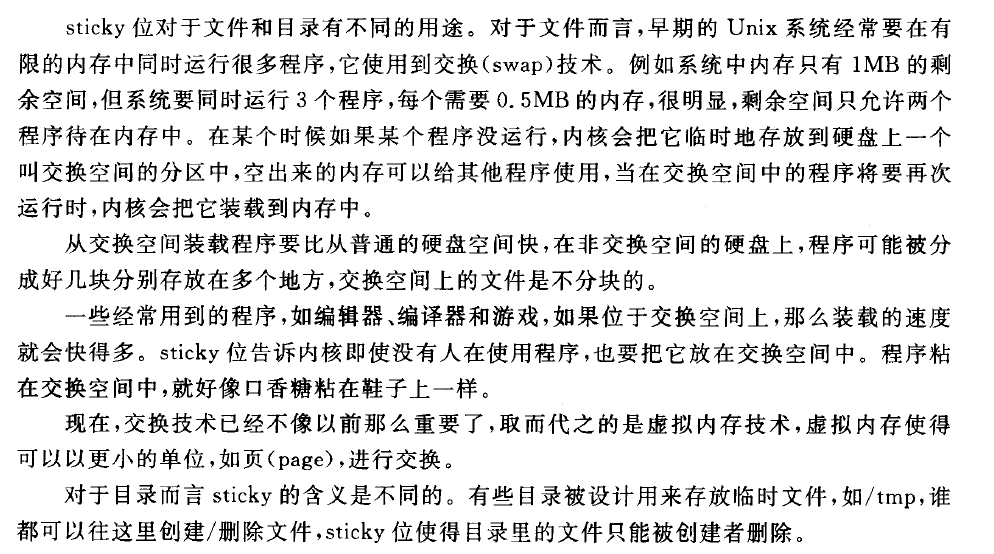 sticky 位对于文件和目录有不同的用途。对于文件而言，早期的 Unix 系统经常要在有限的内存中同时运行很多程序，它使用到交换(swap)技术。例如系统中内存只有 1MB 的剩余空间，但系统要同时运行 3 个程序，每个需要 0.5MB 的内存，很明显，剩余空间只允许两个程序待在内存中。在某个时候如果某个程序没运行，内核会把它临时地存放到硬盘上一个叫交换空间的分区中，空出来的内存可以给其他程序使用，当在交换空间中的程序将要再次运行时，内核会把它装载到内存中。

从交换空间装载程序要比从普通的硬盘空间快，在非交换空间的硬盘上，程序可能被分成好几块分别存放在多个地方，交换空间上的文件是不分块的。

一些经常用到的程序，如编辑器、编译器和游戏，如果位于交换空间上，那么装载的速度就会快得多。sticky 位告诉内核即使没有人在使用程序，也要把它放在交换空间中。程序粘在交换空间中，就好像口香糖粘在鞋子上一样。

现在，交换技术已经不像以前那么重要了，取而代之的是虚拟内存技术，虚拟内存使得可以以更小的单位，如页(page)，进行交换。

对于目录而言 sticky 的含义是不同的。有些目录被设计用来存放临时文件，如/tmp，谁都可以往这里创建/删除文件，sticky 位使得目录里的文件只能被创建者删除。